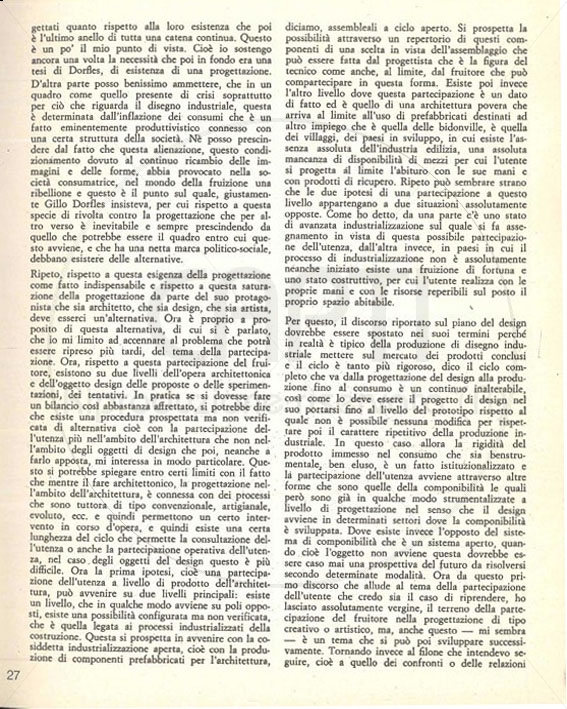 gettati quanto rispetto alla loro esistenza che poi è l'ultimo anello di tutta una catena continua. Questo è un po' il mio punto di vista. Cioè io sostengo ancora una volta la necessità che poi in fondo era una tesi di Dorfles, di esistenza di una progettazione. D'altra parte posso benissimo ammettere, che in un quadro come quello presente di crisi soprattutto per ciò che riguarda il disegno industriale, questa è determinata dall'inflazione dei consumi che è un fatto eminentemente produttivistico connesso con una certa struttura della società. Nè posso prescindere dal fatto che questa alienazione, questo condizionamento dovuto al continuo ricambio delle immagini e delle forme, abbia provocato nella società consumatrice, nel mondo della fruizione una ribellione e questo è il punto sul quale, giustamente Gillo Dorfles insisteva, per cui rispetto a questa specie di rivolta contro la progettazione che per altro verso è inevitabile e sempre prescindendo da quello che potrebbe essere il quadro entro cui questo avviene, e che ha una netta marca politico-sociale, debbano esistere delle alternative.

Ripeto, rispetto a questa esigenza della progettazione come fatto indispensabile e rispetto a questa saturazione della progettazione da parte del suo protagonista che sia architetto, che sia design, che sia artista, deve esserci un'alternativa. Ora è proprio a proposito di questa alternativa, di cui si è parlato, che io mi limito ad accennare al problema che potrà essere ripreso più tardi, del tema della partecipazione. Ora, rispetto a questa partecipazione del fruitore, esistono su due livelli dell'opera architettonica e dell'oggetto design delle proposte o delle sperimentazioni, dei tentativi. In pratica se si dovesse fare un bilancio così abbastanza affrettato, si potrebbe dire che esiste una procedura prospettata ma non verificata di alternativa cioè con la partecipazione dell'utenza più nell'ambito dell'architettura che non nell'ambito degli oggetti di design che poi, neanche a farlo apposta, mi interessa in modo particolare. Questo si potrebbe spiegare entro certi limiti con il fatto che mentre il fare architettonico, la progettazione nell'ambito dell'architettura, è connessa con dei processi che sono tuttora di tipo convenzionale, artigianale, evoluto, ecc. e quindi permettono un certo intervento in corso d'opera, e quindi esiste una certa lunghezza del ciclo che permette la consultazione dell'utenza o anche la partecipazione operativa dell'utenza, nel caso degli oggetti del design questo è più difficile. Ora la prima ipotesi, cioè una partecipazione dell'utenza a livello di prodotto dell'architettura, può avvenire su due livelli principali: esiste un livello, che in qualche modo avviene su poli opposti, esiste una possibilità configurata ma non verificata, che è quella legata ai processi industrializzati della costruzione. Questa si prospetta in avvenire con la cosiddetta industrializzazione aperta, cioè con la produzione di componenti prefabbricati per l'architettura, diciamo, assembleali a ciclo aperto. Si prospetta la possibilità attraverso un repertorio di questi componenti di una scelta in vista dell'assemblaggio che può essere fatta dal progettista che è la figura del tecnico come anche, al limite, dal fruitore che può compartecipare in questa forma. Esiste poi invece l'altro livello dove questa partecipazione è un dato di fatto ed è quello di una architettura povera che arriva al limite all'uso di prefabbricati destinati ad altro impiego che è quella delle bidonville, è quella dei villaggi, dei paesi in sviluppo, in cui esiste l'assenza assoluta dell'industria edilizia, una assoluta mancanza di disponibilità di mezzi per cui l'utente si progetta al limite l'abituro con le sue mani e con prodotti di ricupero. Ripeto può sembrare strano che le due ipotesi di una partecipazione a questo livello appartengano a due situazioni assolutamente opposte. Come ho detto, da una parte c'è uno stato di avanzata industrializzazione sul quale si fa assegnamento in vista di questa possibile partecipazione dell'utenza, dall'altra invece, in paesi in cui il processo di industrializzazione non è assolutamente neanche iniziato esiste una fruizione di fortuna e uno stato costruttivo, per cui l'utente realizza con le proprie mani e con le risorse reperibili sul posto il proprio spazio abitabile.

Per questo, il discorso riportato sul piano del design dovrebbe essere spostato nei suoi termini perché in realtà è tipico della produzione di disegno industriale mettere sul mercato dei prodotti conclusi e il ciclo è tanto più rigoroso, dico il ciclo completo che va dalla progettazione del design alla produzione fino al consumo è un continuo inalterabile, così come lo deve essere il progetto di design nel suo portarsi fino al livello del prototipo rispetto al quale non è possibile nessuna modifica per rispettare poi il carattere ripetitivo della produzione industriale. In questo caso allora la rigidità del prodotto immesso nel consumo che sia benstrumentale, ben eluso, è un fatto istituzionalizzato e la partecipazione dell'utenza avviene attraverso altre forme che sono quelle della componibilità le quali però sono già in qualche modo strumentalizzate a livello di progettazione nel senso che il design avviene in determinati settori dove la componibilità è sviluppata. Dove esiste invece l'opposto del sistema di componibilità che è un sistema aperto, quando cioè l'oggetto non avviene questa dovrebbe essere caso mai una prospettiva del futuro da risolversi secondo determinate modalità. Ora da questo primo discorso che allude al tema della partecipazione dell'utente che credo sia il caso di riprendere, ho lasciato assolutamente vergine, il terreno della partecipazione del fruitore nella progettazione di tipo creativo o artistico, ma, anche questo — mi sembra — è un tema che si può poi sviluppare successivamente. Tornando invece al filone che intendevo seguire, cioè a quello dei confronti o delle relazioni

27